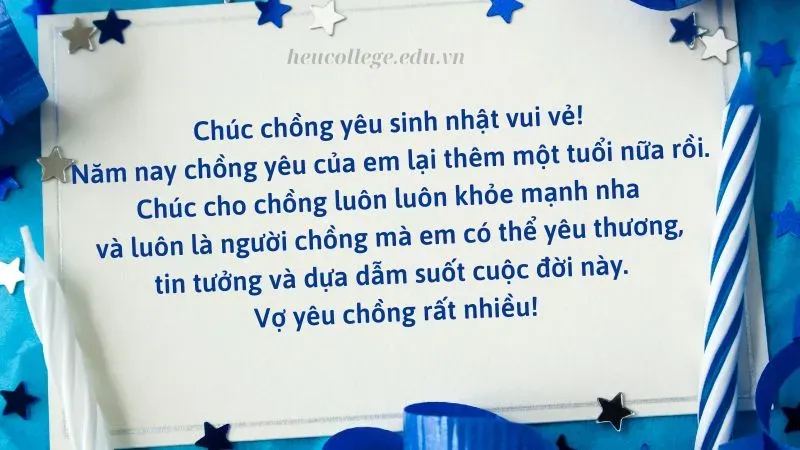 heucollege.edu.vn

Chúc chồng yêu sinh nhật vui vẻ!
Năm nay chồng yêu của em lại thêm một tuổi nữa rồi.
Chúc cho chồng luôn luôn khỏe mạnh nha
và luôn là người chồng mà em có thể yêu thương,
tin tưởng và dựa dẫm suốt cuộc đời này.
Vợ yêu chồng rất nhiều!